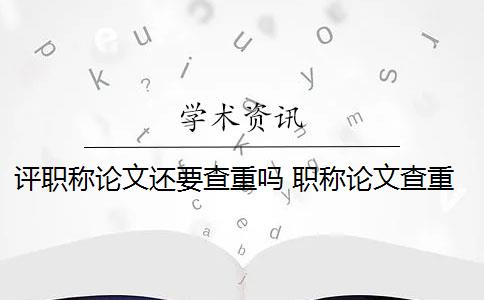 学术资讯

评职称论文还要查重吗 职称论文查重